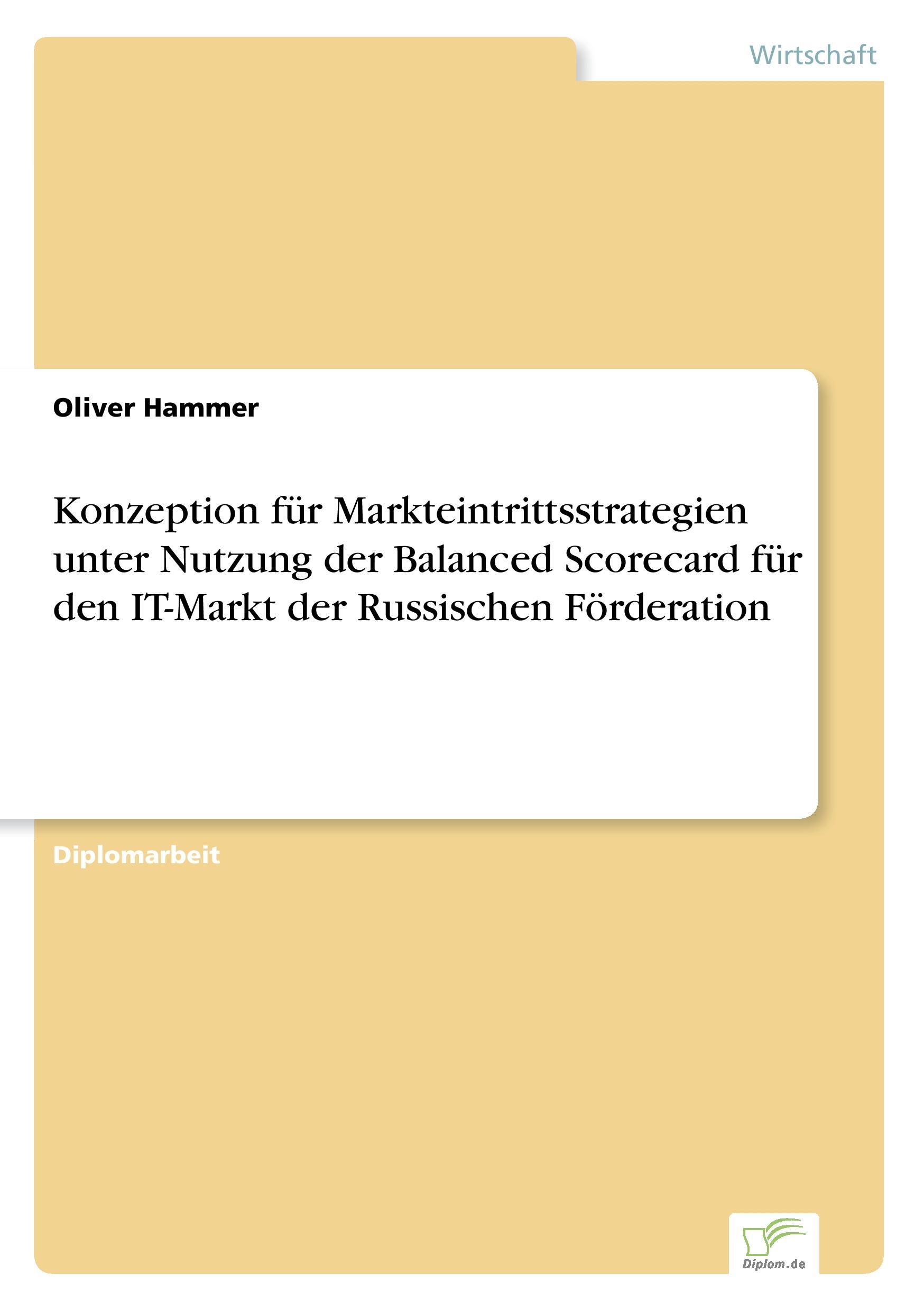 Wirtschaft

Oliver Hammer

Konzeption für Markteintrittsstrategien unter Nutzung der Balanced Scorecard für den IT-Markt der Russischen Förderation

Diplomarbeit

Diplom.de